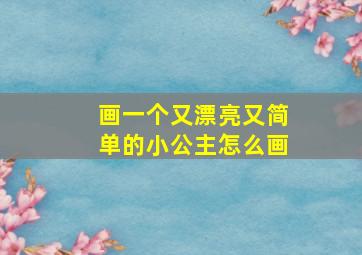 画一个又漂亮又简单的小公主怎么画